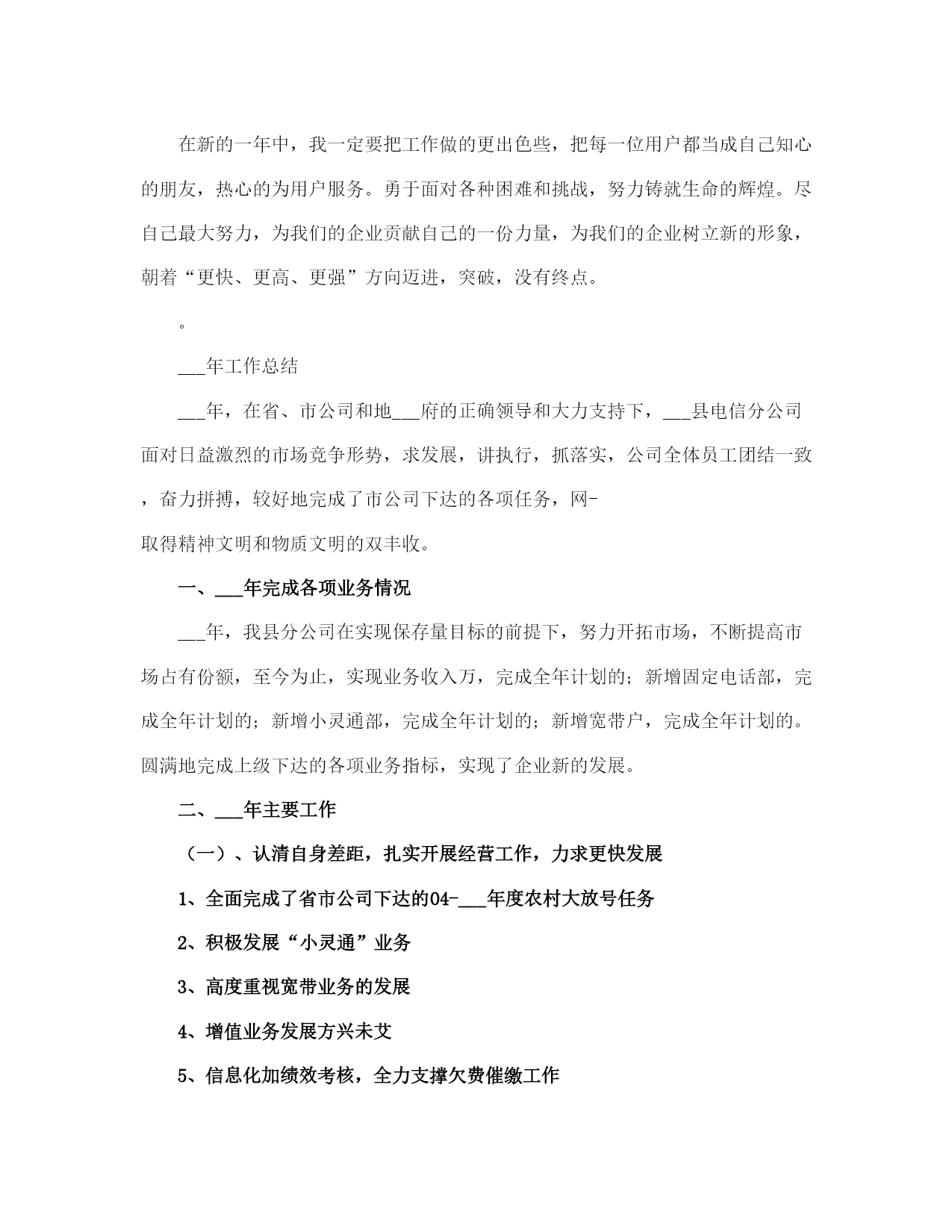 在新的一年中，我一定要把工作做的更出色些，把每一位用户都当成自己知心的朋友，热心的为用户服务。勇于面对各种困难和挑战，努力铸就生命的辉煌。尽自己最大努力，为我们的企业贡献自己的一份力量，为我们的企业树立新的形象，朝着“更快、更高、更强”方向迈进，突破，没有终点。

。

___年工作总结

___年，在省、市公司和地___府的正确领导和大力支持下，___县电信分公司面对日益激烈的市场竞争形势，求发展，讲执行，抓落实，公司全体员工团结一致，奋力拼搏，较好地完成了市公司下达的各项任务，网-

取得精神文明和物质文明的双丰收。

一、___年完成各项业务情况

___年，我县分公司在实现保存量目标的前提下，努力开拓市场，不断提高市场占有份额，至今为止，实现业务收入万，完成全年计划的；新增固定电话部，完成全年计划的；新增小灵通部，完成全年计划的；新增宽带户，完成全年计划的。圆满地完成上级下达的各项业务指标，实现了企业新的发展。

二、___年主要工作

（一）、认清自身差距，扎实开展经营工作，力求更快发展

1、全面完成了省市公司下达的04-___年度农村大放号任务

2、积极发展“小灵通”业务

3、高度重视宽带业务的发展

4、增值业务发展方兴未艾

5、信息化加绩效考核，全力支撑欠费催缴工作